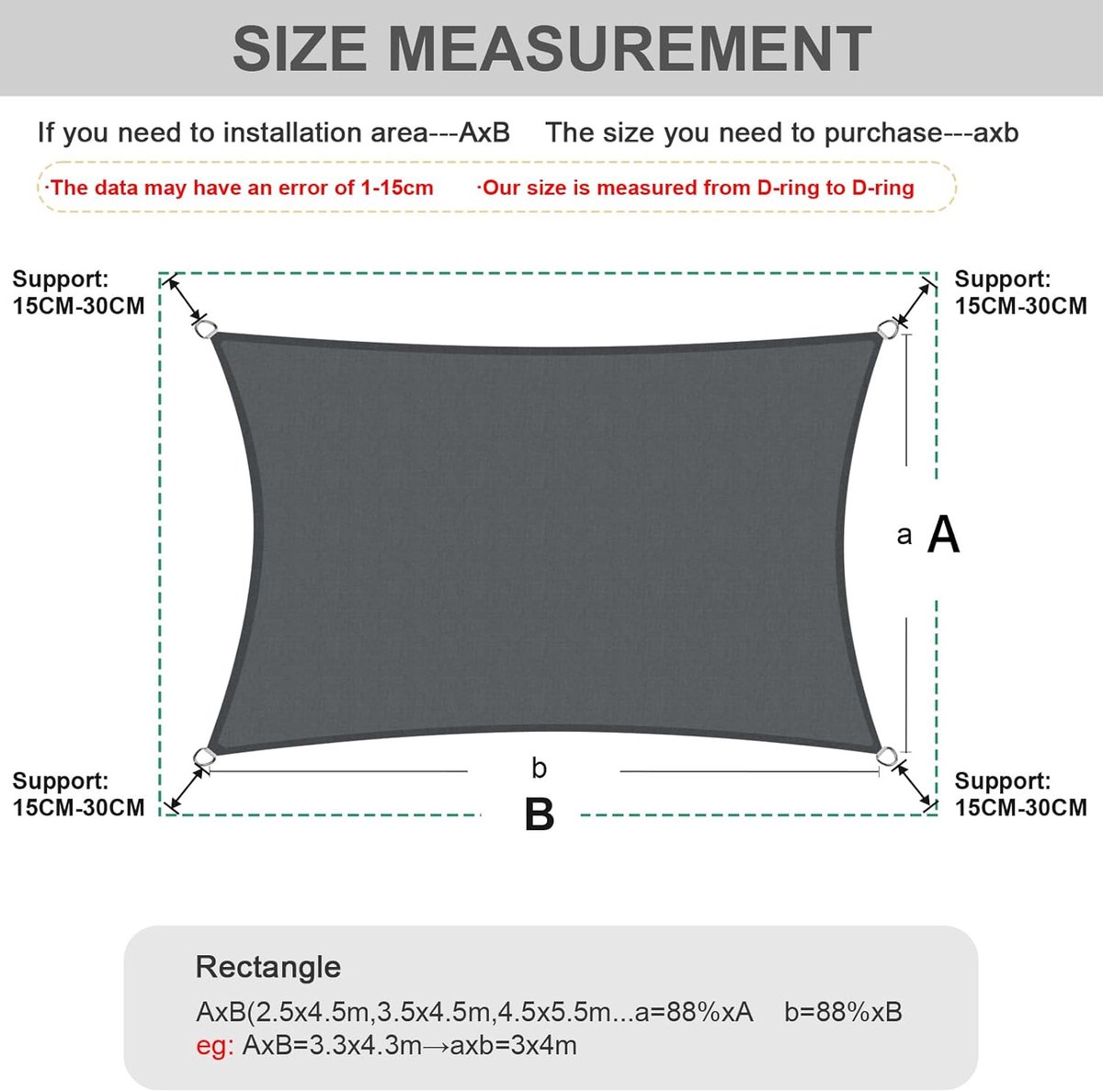 SIZE MEASUREMENT

If you need to installation area---AxB The size you need to purchase---axb

·The data may have an error of 1-15cm ·Our size is measured from D-ring to D-ring

Support:
15CM-30CM

Support:
15CM-30CM

a A

Support:
15CM-30CM

b
B

Support:
15CM-30CM

Rectangle
AxB(2.5x4.5m,3.5x4.5m,4.5x5.5m...a=88%xA b=88%xB
eg: AxB=3.3x4.3m→axb=3x4m